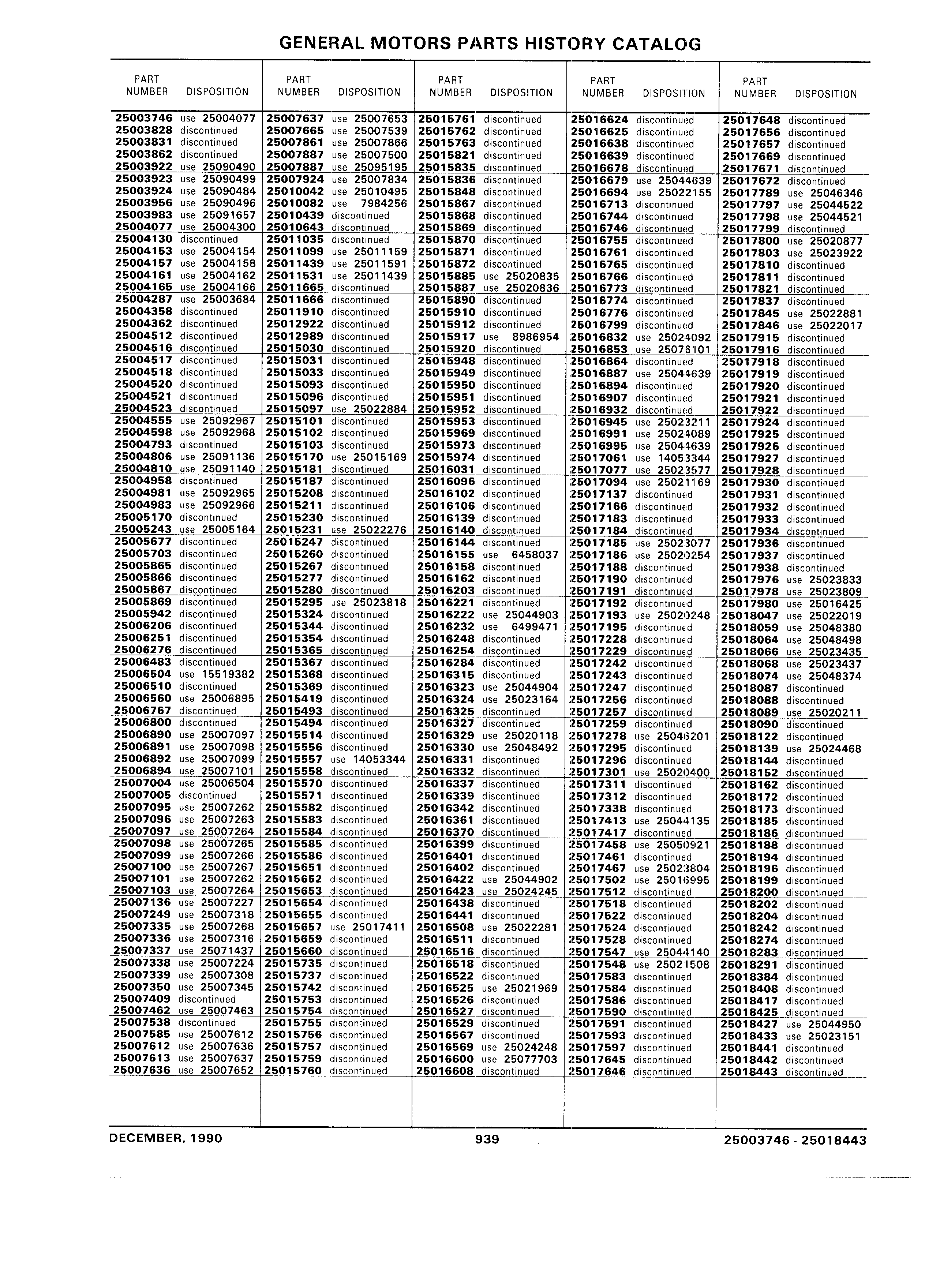 GENERAL MOTORS PARTS HISTORY CATALOG

| PART NUMBER | DISPOSITION |
|---|---|
| 25003746 | use 25004077 |
| 25003828 | discontinued |
| 25003831 | discontinued |
| 25003862 | discontinued |
| 25003922 | use 25090490 |
| 25003923 | use 25090499 |
| 25003924 | use 25090484 |
| 25003956 | use 25090496 |
| 25003983 | use 25091657 |
| 25004077 | use 25004300 |
| 25004130 | discontinued |
| 25004153 | use 25004154 |
| 25004157 | use 25004158 |
| 25004161 | use 25004162 |
| 25004165 | use 25004166 |
| 25004287 | use 25003684 |
| 25004358 | discontinued |
| 25004362 | discontinued |
| 25004512 | discontinued |
| 25004516 | discontinued |
| 25004517 | discontinued |
| 25004518 | discontinued |
| 25004520 | discontinued |
| 25004521 | discontinued |
| 25004523 | discontinued |
| 25004555 | use 25092967 |
| 25004598 | use 25092968 |
| 25004793 | discontinued |
| 25004806 | use 25091136 |
| 25004810 | use 25091140 |
| 25004958 | discontinued |
| 25004981 | use 25092965 |
| 25004983 | use 25092966 |
| 25005170 | discontinued |
| 25005243 | use 25005164 |
| 25005677 | discontinued |
| 25005703 | discontinued |
| 25005865 | discontinued |
| 25005866 | discontinued |
| 25005867 | discontinued |
| 25005869 | discontinued |
| 25005942 | discontinued |
| 25006206 | discontinued |
| 25006251 | discontinued |
| 25006276 | discontinued |
| 25006483 | discontinued |
| 25006504 | use 15519382 |
| 25006510 | discontinued |
| 25006560 | use 25006895 |
| 25006767 | discontinued |
| 25006800 | discontinued |
| 25006890 | use 25007097 |
| 25006891 | use 25007098 |
| 25006892 | use 25007099 |
| 25006894 | use 25007101 |
| 25007004 | use 25006504 |
| 25007005 | discontinued |
| 25007095 | use 25007262 |
| 25007096 | use 25007263 |
| 25007097 | use 25007264 |
| 25007098 | use 25007265 |
| 25007099 | use 25007266 |
| 25007100 | use 25007267 |
| 25007101 | use 25007262 |
| 25007103 | use 25007264 |
| 25007136 | use 25007227 |
| 25007249 | use 25007318 |
| 25007335 | use 25007268 |
| 25007336 | use 25007316 |
| 25007337 | use 25071437 |
| 25007338 | use 25007224 |
| 25007339 | use 25007308 |
| 25007350 | use 25007345 |
| 25007409 | discontinued |
| 25007462 | use 25007463 |
| 25007538 | discontinued |
| 25007585 | use 25007612 |
| 25007612 | use 25007636 |
| 25007613 | use 25007637 |
| 25007636 | use 25007652 |

| PART NUMBER | DISPOSITION |
|---|---|
| 25007637 | use 25007653 |
| 25007665 | use 25007539 |
| 25007861 | use 25007866 |
| 25007887 | use 25007500 |
| 25007887 | use 25095195 |
| 25007924 | use 25007834 |
| 25010042 | use 25010495 |
| 25010082 | use 7984256 |
| 25010439 | discontinued |
| 25010643 | discontinued |
| 25011035 | discontinued |
| 25011099 | use 25011159 |
| 25011439 | use 25011591 |
| 25011531 | use 25011439 |
| 25011665 | discontinued |
| 25011666 | discontinued |
| 25011910 | discontinued |
| 25012922 | discontinued |
| 25012989 | discontinued |
| 25015030 | discontinued |
| 25015031 | discontinued |
| 25015033 | discontinued |
| 25015093 | discontinued |
| 25015096 | discontinued |
| 25015097 | use 25022884 |
| 25015101 | discontinued |
| 25015102 | discontinued |
| 25015103 | discontinued |
| 25015170 | use 25015169 |
| 25015181 | discontinued |
| 25015187 | discontinued |
| 25015208 | discontinued |
| 25015211 | discontinued |
| 25015230 | discontinued |
| 25015231 | use 25022276 |
| 25015247 | discontinued |
| 25015260 | discontinued |
| 25015267 | discontinued |
| 25015277 | discontinued |
| 25015280 | discontinued |
| 25015295 | use 25023818 |
| 25015324 | discontinued |
| 25015344 | discontinued |
| 25015354 | discontinued |
| 25015365 | discontinued |
| 25015367 | discontinued |
| 25015368 | discontinued |
| 25015369 | discontinued |
| 25015419 | discontinued |
| 25015493 | discontinued |
| 25015494 | discontinued |
| 25015514 | discontinued |
| 25015556 | discontinued |
| 25015557 | use 14053344 |
| 25015558 | discontinued |
| 25015570 | discontinued |
| 25015571 | discontinued |
| 25015582 | discontinued |
| 25015583 | discontinued |
| 25015584 | discontinued |
| 25015585 | discontinued |
| 25015586 | discontinued |
| 25015651 | discontinued |
| 25015652 | discontinued |
| 25015653 | discontinued |
| 25015654 | discontinued |
| 25015655 | discontinued |
| 25015657 | use 25017411 |
| 25015659 | discontinued |
| 25015660 | discontinued |
| 25015735 | discontinued |
| 25015737 | discontinued |
| 25015742 | discontinued |
| 25015753 | discontinued |
| 25015754 | discontinued |
| 25015755 | discontinued |
| 25015756 | discontinued |
| 25015757 | discontinued |
| 25015759 | discontinued |
| 25015760 | discontinued |

| PART NUMBER | DISPOSITION |
|---|---|
| 25015761 | discontinued |
| 25015762 | discontinued |
| 25015763 | discontinued |
| 25015821 | discontinued |
| 25015835 | discontinued |
| 25015836 | discontinued |
| 25015848 | discontinued |
| 25015867 | discontinued |
| 25015868 | discontinued |
| 25015869 | discontinued |
| 25015870 | discontinued |
| 25015871 | discontinued |
| 25015872 | discontinued |
| 25015885 | use 25020835 |
| 25015887 | use 25020836 |
| 25015890 | discontinued |
| 25015910 | discontinued |
| 25015912 | discontinued |
| 25015917 | use 8986954 |
| 25015920 | discontinued |
| 25015948 | discontinued |
| 25015949 | discontinued |
| 25015950 | discontinued |
| 25015951 | discontinued |
| 25015952 | discontinued |
| 25015953 | discontinued |
| 25015969 | discontinued |
| 25015973 | discontinued |
| 25015974 | discontinued |
| 25016031 | discontinued |
| 25016096 | discontinued |
| 25016102 | discontinued |
| 25016106 | discontinued |
| 25016139 | discontinued |
| 25016140 | discontinued |
| 25016144 | discontinued |
| 25016155 | use 6458037 |
| 25016158 | discontinued |
| 25016162 | discontinued |
| 25016203 | discontinued |
| 25016221 | discontinued |
| 25016222 | use 25044903 |
| 25016232 | use 6499471 |
| 25016248 | discontinued |
| 25016254 | discontinued |
| 25016284 | discontinued |
| 25016315 | discontinued |
| 25016323 | use 25044904 |
| 25016324 | use 25023164 |
| 25016325 | discontinued |
| 25016327 | discontinued |
| 25016329 | use 25020118 |
| 25016330 | use 25048492 |
| 25016331 | discontinued |
| 25016332 | discontinued |
| 25016337 | discontinued |
| 25016339 | discontinued |
| 25016342 | discontinued |
| 25016361 | discontinued |
| 25016370 | discontinued |
| 25016399 | discontinued |
| 25016401 | discontinued |
| 25016402 | discontinued |
| 25016422 | use 25044902 |
| 25016423 | use 25024245 |
| 25016438 | discontinued |
| 25016441 | discontinued |
| 25016508 | use 25022281 |
| 25016511 | discontinued |
| 25016516 | discontinued |
| 25016518 | discontinued |
| 25016522 | discontinued |
| 25016525 | use 25021969 |
| 25016526 | discontinued |
| 25016527 | discontinued |
| 25016529 | discontinued |
| 25016567 | discontinued |
| 25016569 | use 25024248 |
| 25016600 | use 25077703 |
| 25016608 | discontinued |

| PART NUMBER | DISPOSITION |
|---|---|
| 25016624 | discontinued |
| 25016625 | discontinued |
| 25016638 | discontinued |
| 25016639 | discontinued |
| 25016678 | discontinued |
| 25016679 | use 25044639 |
| 25016694 | use 25022155 |
| 25016713 | discontinued |
| 25016744 | discontinued |
| 25016746 | discontinued |
| 25016755 | discontinued |
| 25016761 | discontinued |
| 25016765 | discontinued |
| 25016766 | discontinued |
| 25016773 | discontinued |
| 25016774 | discontinued |
| 25016776 | discontinued |
| 25016799 | discontinued |
| 25016832 | use 25024092 |
| 25016853 | use 25076101 |
| 25016864 | discontinued |
| 25016887 | use 25044639 |
| 25016894 | discontinued |
| 25016907 | discontinued |
| 25016932 | discontinued |
| 25016945 | use 25023211 |
| 25016991 | use 25024089 |
| 25016995 | use 25044639 |
| 25017061 | use 14053344 |
| 25017077 | use 25023577 |
| 25017094 | use 25021169 |
| 25017137 | discontinued |
| 25017166 | discontinued |
| 25017183 | discontinued |
| 25017184 | discontinued |
| 25017185 | use 25023077 |
| 25017186 | use 25020254 |
| 25017188 | discontinued |
| 25017190 | discontinued |
| 25017191 | discontinued |
| 25017192 | discontinued |
| 25017193 | use 25020248 |
| 25017195 | discontinued |
| 25017228 | discontinued |
| 25017229 | discontinued |
| 25017242 | discontinued |
| 25017243 | discontinued |
| 25017247 | discontinued |
| 25017256 | discontinued |
| 25017257 | discontinued |
| 25017259 | discontinued |
| 25017278 | use 25046201 |
| 25017295 | discontinued |
| 25017296 | discontinued |
| 25017301 | use 25020400 |
| 25017311 | discontinued |
| 25017312 | discontinued |
| 25017338 | discontinued |
| 25017413 | use 25044135 |
| 25017417 | discontinued |
| 25017458 | use 25050921 |
| 25017461 | discontinued |
| 25017467 | use 25023804 |
| 25017502 | use 25016995 |
| 25017512 | discontinued |
| 25017518 | discontinued |
| 25017522 | discontinued |
| 25017524 | discontinued |
| 25017528 | discontinued |
| 25017547 | use 25044140 |
| 25017548 | use 25021508 |
| 25017583 | discontinued |
| 25017584 | discontinued |
| 25017586 | discontinued |
| 25017590 | discontinued |
| 25017591 | discontinued |
| 25017593 | discontinued |
| 25017597 | discontinued |
| 25017645 | discontinued |
| 25017646 | discontinued |

| PART NUMBER | DISPOSITION |
|---|---|
| 25017648 | discontinued |
| 25017656 | discontinued |
| 25017657 | discontinued |
| 25017669 | discontinued |
| 25017671 | discontinued |
| 25017672 | discontinued |
| 25017789 | use 25046346 |
| 25017797 | use 25044522 |
| 25017798 | use 25044521 |
| 25017799 | discontinued |
| 25017800 | use 25020877 |
| 25017803 | use 25023922 |
| 25017810 | discontinued |
| 25017811 | discontinued |
| 25017821 | discontinued |
| 25017837 | discontinued |
| 25017845 | use 25022881 |
| 25017846 | use 25022017 |
| 25017915 | discontinued |
| 25017916 | discontinued |
| 25017918 | discontinued |
| 25017919 | discontinued |
| 25017920 | discontinued |
| 25017921 | discontinued |
| 25017922 | discontinued |
| 25017924 | discontinued |
| 25017925 | discontinued |
| 25017926 | discontinued |
| 25017927 | discontinued |
| 25017928 | discontinued |
| 25017930 | discontinued |
| 25017931 | discontinued |
| 25017932 | discontinued |
| 25017933 | discontinued |
| 25017934 | discontinued |
| 25017936 | discontinued |
| 25017937 | discontinued |
| 25017938 | discontinued |
| 25017976 | use 25023833 |
| 25017978 | use 25023809 |
| 25017980 | use 25016425 |
| 25018047 | use 25022019 |
| 25018059 | use 25048380 |
| 25018064 | use 25048498 |
| 25018066 | use 25023435 |
| 25018068 | use 25023437 |
| 25018074 | use 25048374 |
| 25018087 | discontinued |
| 25018088 | discontinued |
| 25018089 | use 25020211 |
| 25018090 | discontinued |
| 25018122 | discontinued |
| 25018139 | use 25024468 |
| 25018144 | discontinued |
| 25018152 | discontinued |
| 25018162 | discontinued |
| 25018172 | discontinued |
| 25018173 | discontinued |
| 25018185 | discontinued |
| 25018186 | discontinued |
| 25018188 | discontinued |
| 25018194 | discontinued |
| 25018196 | discontinued |
| 25018199 | discontinued |
| 25018200 | discontinued |
| 25018202 | discontinued |
| 25018204 | discontinued |
| 25018242 | discontinued |
| 25018274 | discontinued |
| 25018283 | discontinued |
| 25018291 | discontinued |
| 25018384 | discontinued |
| 25018408 | discontinued |
| 25018417 | discontinued |
| 25018425 | discontinued |
| 25018427 | use 25044950 |
| 25018433 | use 25023151 |
| 25018441 | discontinued |
| 25018442 | discontinued |
| 25018443 | discontinued |

DECEMBER, 1990 939 25003746 - 25018443